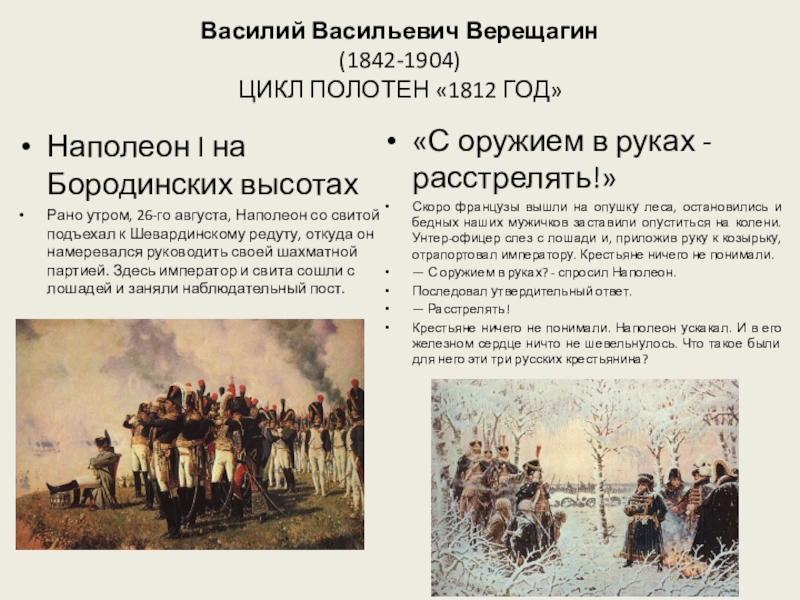 Василий Васильевич Верещагин
(1842-1904)
ЦИКЛ ПОЛОТЕН «1812 ГОД»

• Наполеон I на Бородинских высотах

• Рано утром, 26-го августа, Наполеон со свитой подъехал к Шевардинскому редуту, откуда он намеревался руководить своей шахматной партией. Здесь император и свита сошли с лошадей и заняли наблюдательный пост.

• «С оружием в руках - расстрелять!»

• Скоро французы вышли на опушку леса, остановились и бедных наших мужичков заставили опуститься на колени. Унтер-офицер слез с лошади и, приложив руку к козырьку, отрапортовал императору. Крестьяне ничего не понимали.

• — С оружием в руках? - спросил Наполеон.

• Последовал утвердительный ответ.

• — Расстрелять!

• Крестьяне ничего не понимали. Наполеон ускакал. И в его железном сердце ничто не шевельнулось. Что такое были для него эти три русских крестьянина?